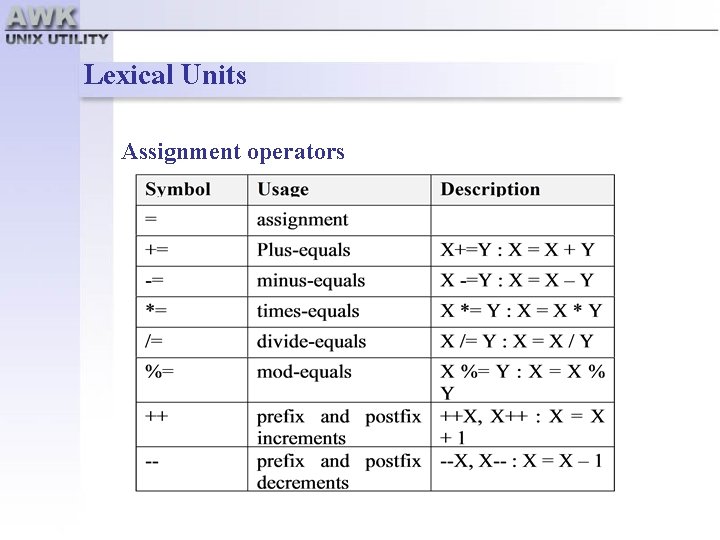 AWK
UNIX UTILITY

Lexical Units

Assignment operators

| Symbol | Usage | Description |
|---|---|---|
| = | assignment | |
| += | Plus-equals | X+=Y : X = X + Y |
| -= | minus-equals | X -=Y : X = X – Y |
| *= | times-equals | X *= Y : X = X * Y |
| /= | divide-equals | X /= Y : X = X / Y |
| %= | mod-equals | X %= Y : X = X % Y |
| ++ | prefix and postfix increments | ++X, X++ : X = X + 1 |
| -- | prefix and postfix decrements | --X, X-- : X = X – 1 |